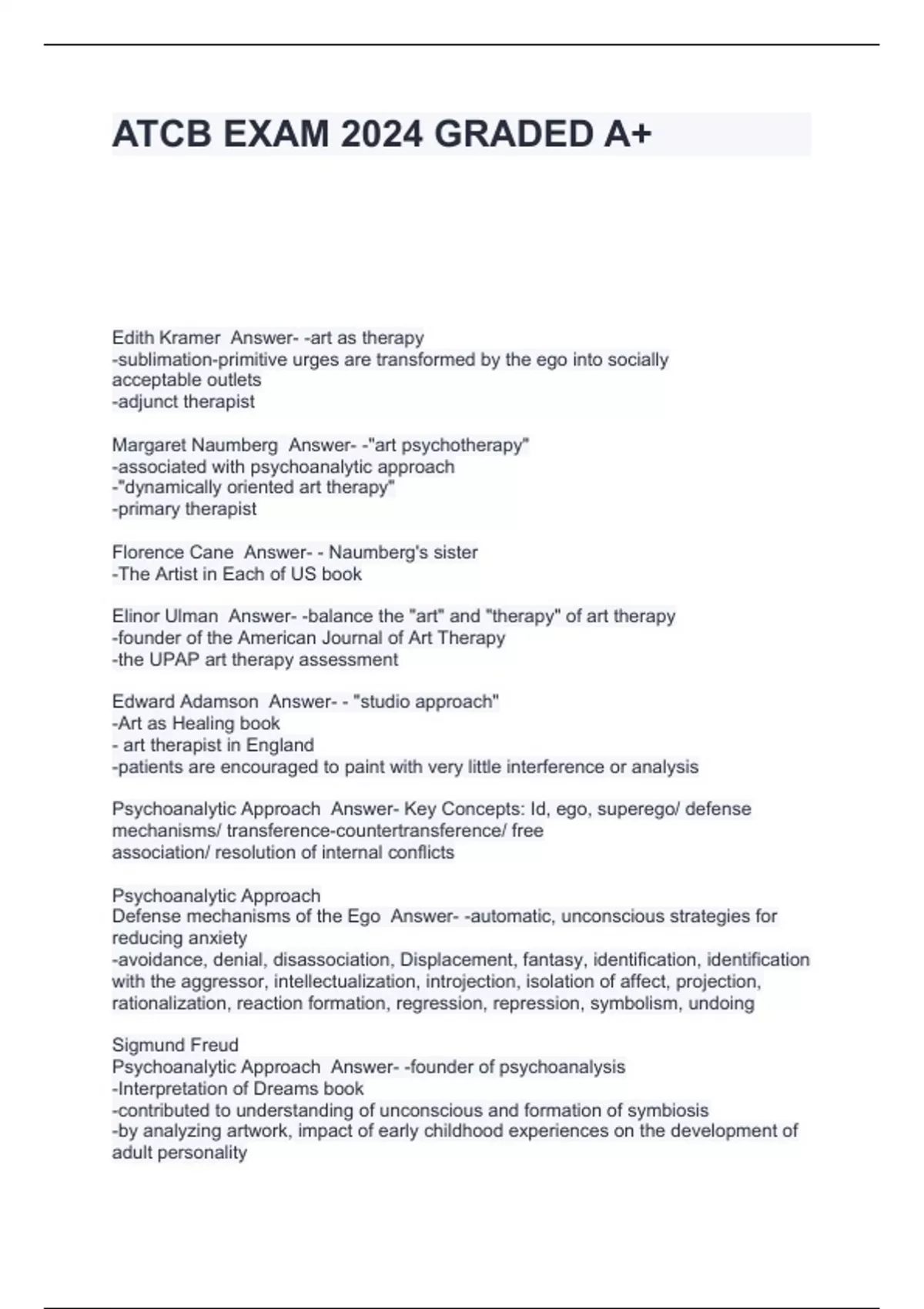 ATCB EXAM 2024 GRADED A+

Edith Kramer Answer- -art as therapy
-sublimation-primitive urges are transformed by the ego into socially acceptable outlets
-adjunct therapist

Margaret Naumberg Answer- -"art psychotherapy"
-associated with psychoanalytic approach
-"dynamically oriented art therapy"
-primary therapist

Florence Cane Answer- - Naumberg's sister
-The Artist in Each of US book

Elinor Ulman Answer- -balance the "art" and "therapy" of art therapy
-founder of the American Journal of Art Therapy
-the UPAP art therapy assessment

Edward Adamson Answer- - "studio approach"
-Art as Healing book
- art therapist in England
-patients are encouraged to paint with very little interference or analysis

Psychoanalytic Approach Answer- Key Concepts: Id, ego, superego/ defense mechanisms/ transference-countertransference/ free association/ resolution of internal conflicts

Psychoanalytic Approach
Defense mechanisms of the Ego Answer- -automatic, unconscious strategies for reducing anxiety
-avoidance, denial, disassociation, Displacement, fantasy, identification, identification with the aggressor, intellectualization, introjection, isolation of affect, projection, rationalization, reaction formation, regression, repression, symbolism, undoing

Sigmund Freud
Psychoanalytic Approach Answer- -founder of psychoanalysis
-Interpretation of Dreams book
-contributed to understanding of unconscious and formation of symbiosis
-by analyzing artwork, impact of early childhood experiences on the development of adult personality